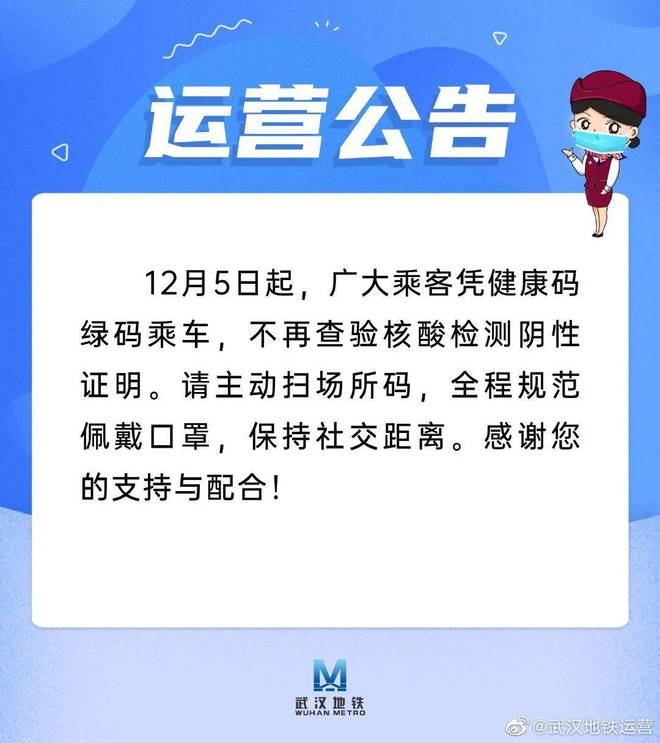 运营公告

12月5日起，广大乘客凭健康码绿码乘车，不再查验核酸检测阴性证明。请主动扫场所码，全程规范佩戴口罩，保持社交距离。感谢您的支持与配合！

武汉地铁
WUHAN METRO

@武汉地铁运营